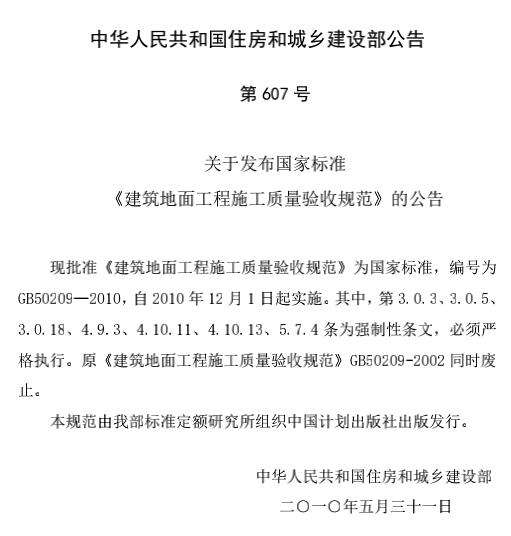 中华人民共和国住房和城乡建设部公告

第 607 号

关于发布国家标准
《建筑地面工程施工质量验收规范》的公告

现批准《建筑地面工程施工质量验收规范》为国家标准，编号为 GB50209—2010，自 2010 年 12 月 1 日起实施。其中，第 3.0.3、3.0.5、3.0.18、4.9.3、4.10.11、4.10.13、5.7.4 条为强制性条文，必须严格执行。原《建筑地面工程施工质量验收规范》GB50209-2002 同时废止。

本规范由我部标准定额研究所组织中国计划出版社出版发行。

中华人民共和国住房和城乡建设部
二〇一〇年五月三十一日